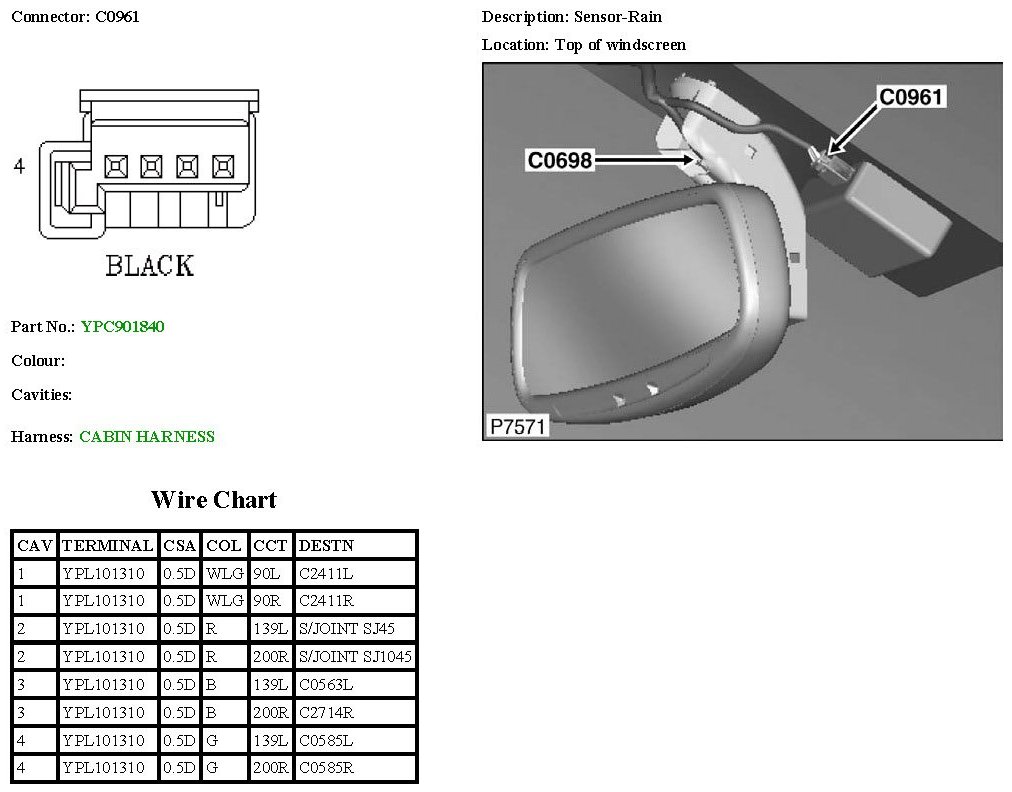 Connector: C0961

4

BLACK

Part No.: YPC901840

Colour:

Cavities:

Harness: CABIN HARNESS

Description: Sensor-Rain

Location: Top of windscreen

C0961

C0698

P7571

Wire Chart

| CAV | TERMINAL | CSA | COL | CCT | DESTN |
|---|---|---|---|---|---|
| 1 | YPL101310 | 0.5D | WLG | 90L | C2411L |
| 1 | YPL101310 | 0.5D | WLG | 90R | C2411R |
| 2 | YPL101310 | 0.5D | R | 139L | S/JOINT SJ45 |
| 2 | YPL101310 | 0.5D | R | 200R | S/JOINT SJ1045 |
| 3 | YPL101310 | 0.5D | B | 139L | C0563L |
| 3 | YPL101310 | 0.5D | B | 200R | C2714R |
| 4 | YPL101310 | 0.5D | G | 139L | C0585L |
| 4 | YPL101310 | 0.5D | G | 200R | C0585R |